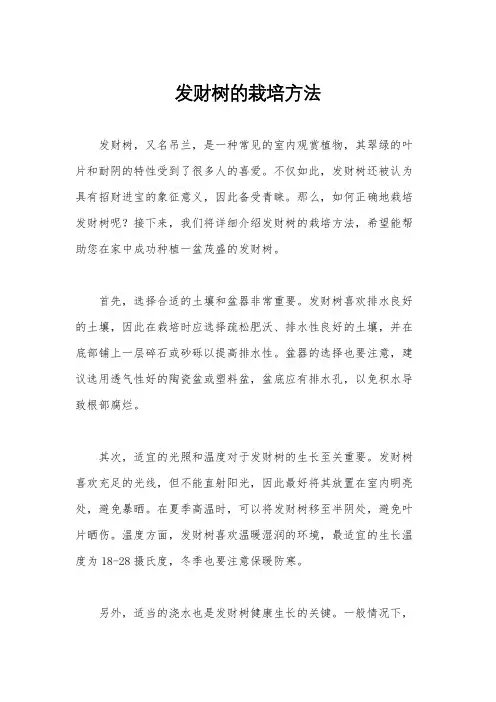 发财树的栽培方法

发财树，又名吊兰，是一种常见的室内观赏植物，其翠绿的叶片和耐阴的特性受到了很多人的喜爱。不仅如此，发财树还被认为具有招财进宝的象征意义，因此备受青睐。那么，如何正确地栽培发财树呢？接下来，我们将详细介绍发财树的栽培方法，希望能帮助您在家中成功种植一盆茂盛的发财树。

首先，选择合适的土壤和盆器非常重要。发财树喜欢排水良好的土壤，因此在栽培时应选择疏松肥沃、排水性良好的土壤，并在底部铺上一层碎石或砂砾以提高排水性。盆器的选择也要注意，建议选用透气性好的陶瓷盆或塑料盆，盆底应有排水孔，以免积水导致根部腐烂。

其次，适宜的光照和温度对于发财树的生长至关重要。发财树喜欢充足的光线，但不能直射阳光，因此最好将其放置在室内明亮处，避免暴晒。在夏季高温时，可以将发财树移至半阴处，避免叶片晒伤。温度方面，发财树喜欢温暖湿润的环境，最适宜的生长温度为 18-28 摄氏度，冬季也要注意保暖防寒。

另外，适当的浇水也是发财树健康生长的关键。一般情况下，